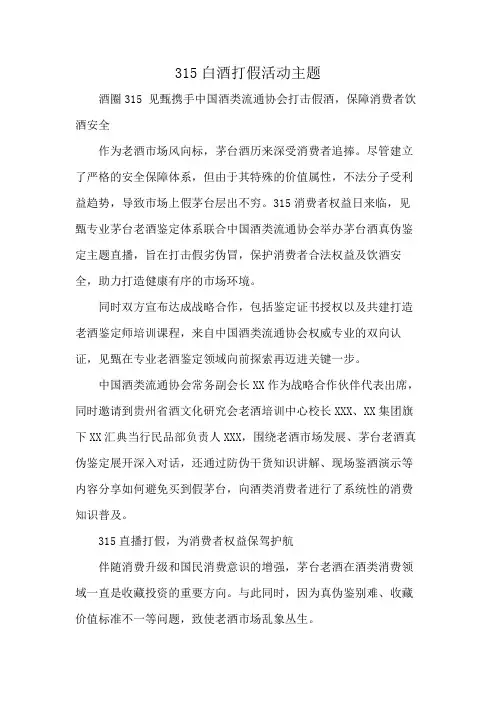 315 白酒打假活动主题

酒圈 315 见甄携手中国酒类流通协会打击假酒，保障消费者饮酒安全

作为老酒市场风向标，茅台酒历来深受消费者追捧。尽管建立了严格的安全保障体系，但由于其特殊的价值属性，不法分子受利益趋势，导致市场上假茅台层出不穷。315 消费者权益日来临，见甄专业茅台老酒鉴定体系联合中国酒类流通协会举办茅台酒真伪鉴定主题直播，旨在打击假劣伪冒，保护消费者合法权益及饮酒安全，助力打造健康有序的市场环境。

同时双方宣布达成战略合作，包括鉴定证书授权以及共建打造老酒鉴定师培训课程，来自中国酒类流通协会权威专业的双向认证，见甄在专业老酒鉴定领域向前探索再迈进关键一步。

中国酒类流通协会常务副会长 XX 作为战略合作伙伴代表出席，同时邀请到贵州省酒文化研究会老酒培训中心校长 XXX、XX 集团旗下 XX 汇典当行民品部负责人 XXX，围绕老酒市场发展、茅台老酒真伪鉴定展开深入对话，还通过防伪干货知识讲解、现场鉴酒演示等内容分享如何避免买到假茅台，向酒类消费者进行了系统性的消费知识普及。

315 直播打假，为消费者权益保驾护航

伴随消费升级和国民消费意识的增强，茅台老酒在酒类消费领域一直是收藏投资的重要方向。与此同时，因为真伪鉴别难、收藏价值标准不一等问题，致使老酒市场乱象丛生。